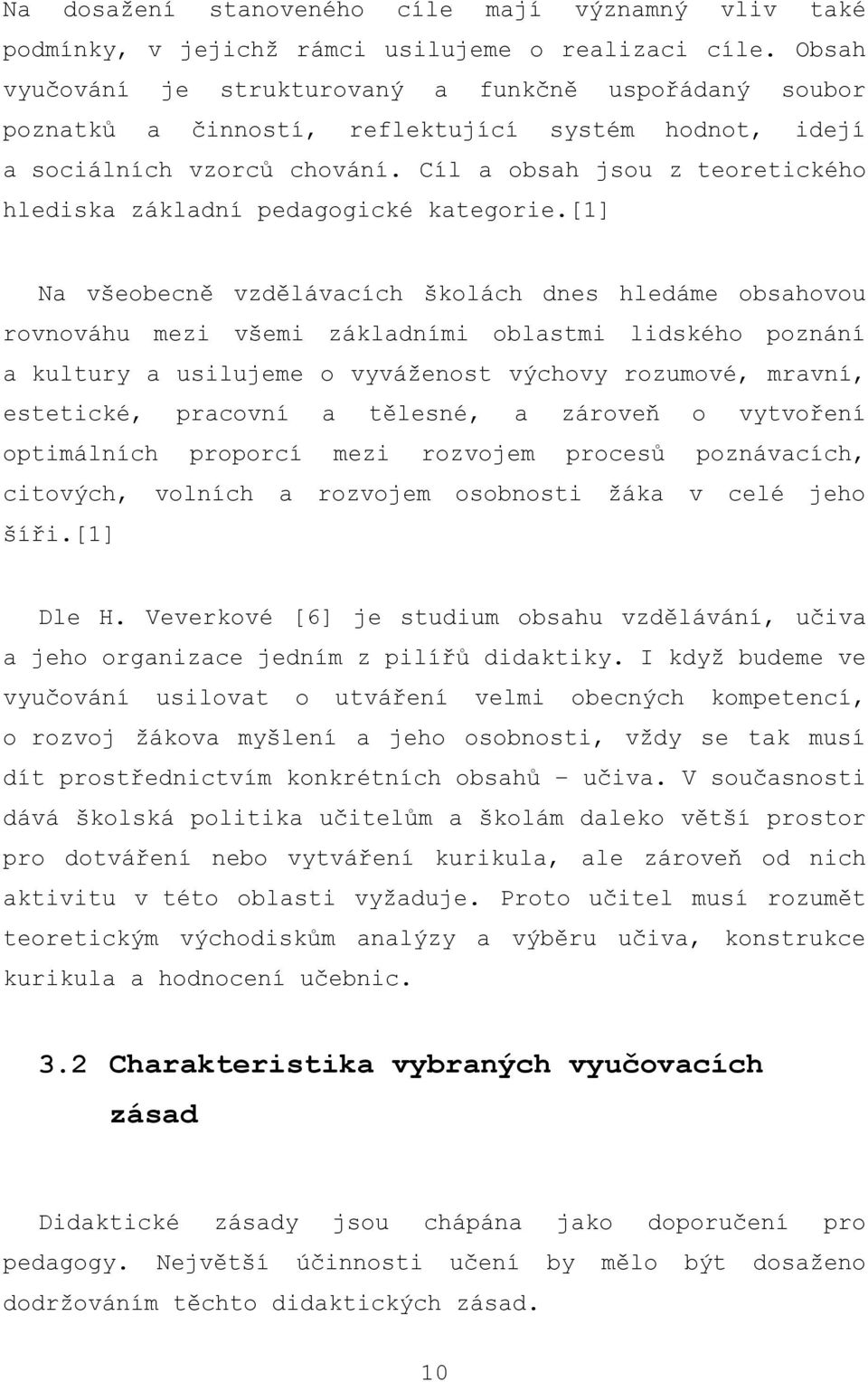 Na dosažení stanoveného cíle mají významný vliv také podmínky, v jejichž rámci usilujeme o realizaci cíle. Obsah vyučování je strukturovaný a funkčně uspořádaný soubor poznatků a činností, reflektující systém hodnot, idejí a sociálních vzorců chování. Cíl a obsah jsou z teoretického hlediska základní pedagogické kategorie.[1]

Na všeobecně vzdělávacích školách dnes hledáme obsahovou rovnováhu mezi všemi základními oblastmi lidského poznání a kultury a usilujeme o vyváženost výchovy rozumové, mravní, estetické, pracovní a tělesné, a zároveň o vytvoření optimálních proporcí mezi rozvojem procesů poznávacích, citových, volních a rozvojem osobnosti žáka v celé jeho šíři.[1]

Dle H. Veverkové [6] je studium obsahu vzdělávání, učiva a jeho organizace jedním z pilířů didaktiky. I když budeme ve vyučování usilovat o utváření velmi obecných kompetencí, o rozvoj žákova myšlení a jeho osobnosti, vždy se tak musí dít prostřednictvím konkrétních obsahů – učiva. V současnosti dává školská politika učitelům a školám daleko větší prostor pro dotváření nebo vytváření kurikula, ale zároveň od nich aktivitu v této oblasti vyžaduje. Proto učitel musí rozumět teoretickým východiskům analýzy a výběru učiva, konstrukce kurikula a hodnocení učebnic.

3.2 Charakteristika vybraných vyučovacích zásad

Didaktické zásady jsou chápána jako doporučení pro pedagogy. Největší účinnosti učení by mělo být dosaženo dodržováním těchto didaktických zásad.

10